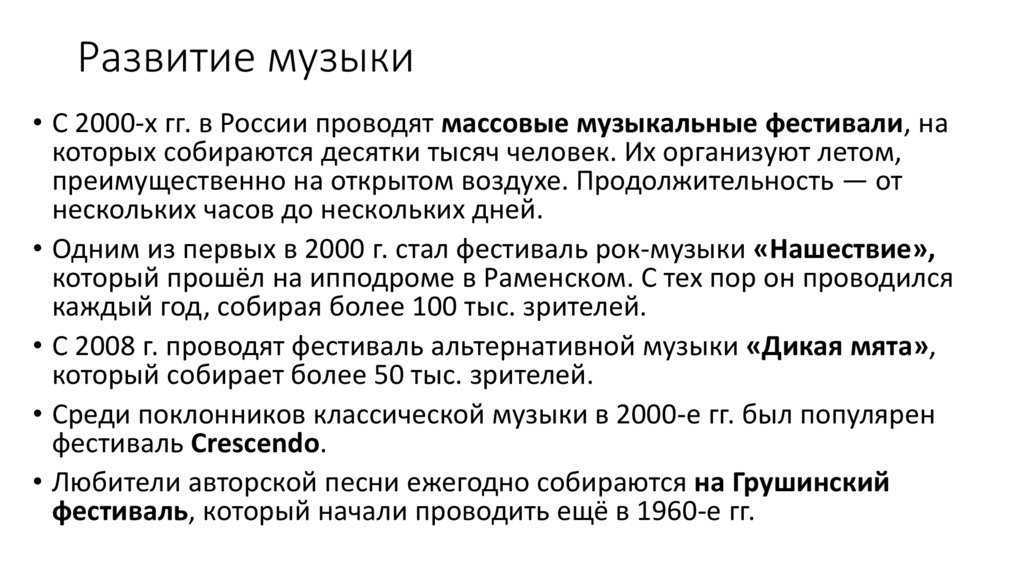 Развитие музыки

• С 2000-х гг. в России проводят массовые музыкальные фестивали, на которых собираются десятки тысяч человек. Их организуют летом, преимущественно на открытом воздухе. Продолжительность — от нескольких часов до нескольких дней.

• Одним из первых в 2000 г. стал фестиваль рок-музыки «Нашествие», который прошёл на ипподроме в Раменском. С тех пор он проводился каждый год, собирая более 100 тыс. зрителей.

• С 2008 г. проводят фестиваль альтернативной музыки «Дикая мята», который собирает более 50 тыс. зрителей.

• Среди поклонников классической музыки в 2000-е гг. был популярен фестиваль Crescendo.

• Любители авторской песни ежегодно собираются на Грушинский фестиваль, который начали проводить ещё в 1960-е гг.